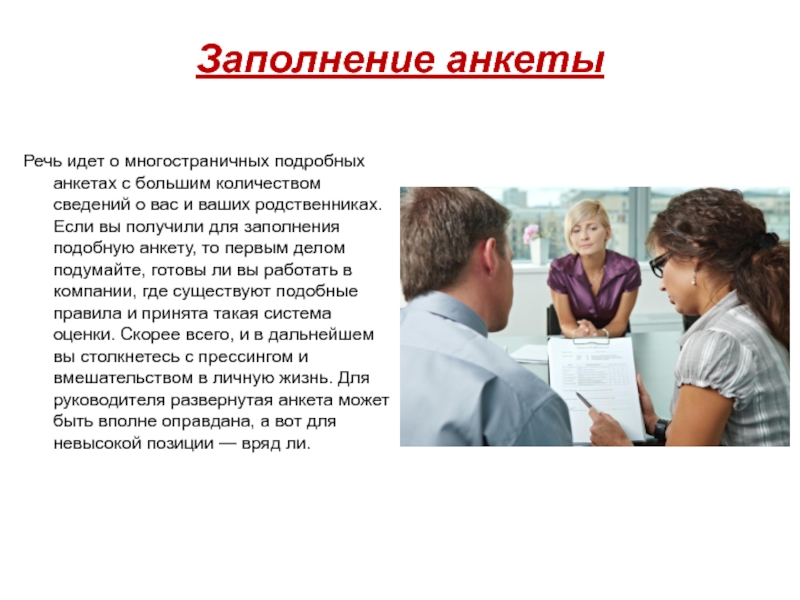 Заполнение анкеты

Речь идет о многостраничных подробных анкетах с большим количеством сведений о вас и ваших родственниках. Если вы получили для заполнения подобную анкету, то первым делом подумайте, готовы ли вы работать в компании, где существуют подобные правила и принята такая система оценки. Скорее всего, и в дальнейшем вы столкнетесь с прессингом и вмешательством в личную жизнь. Для руководителя развернутая анкета может быть вполне оправдана, а вот для невысокой позиции — вряд ли.